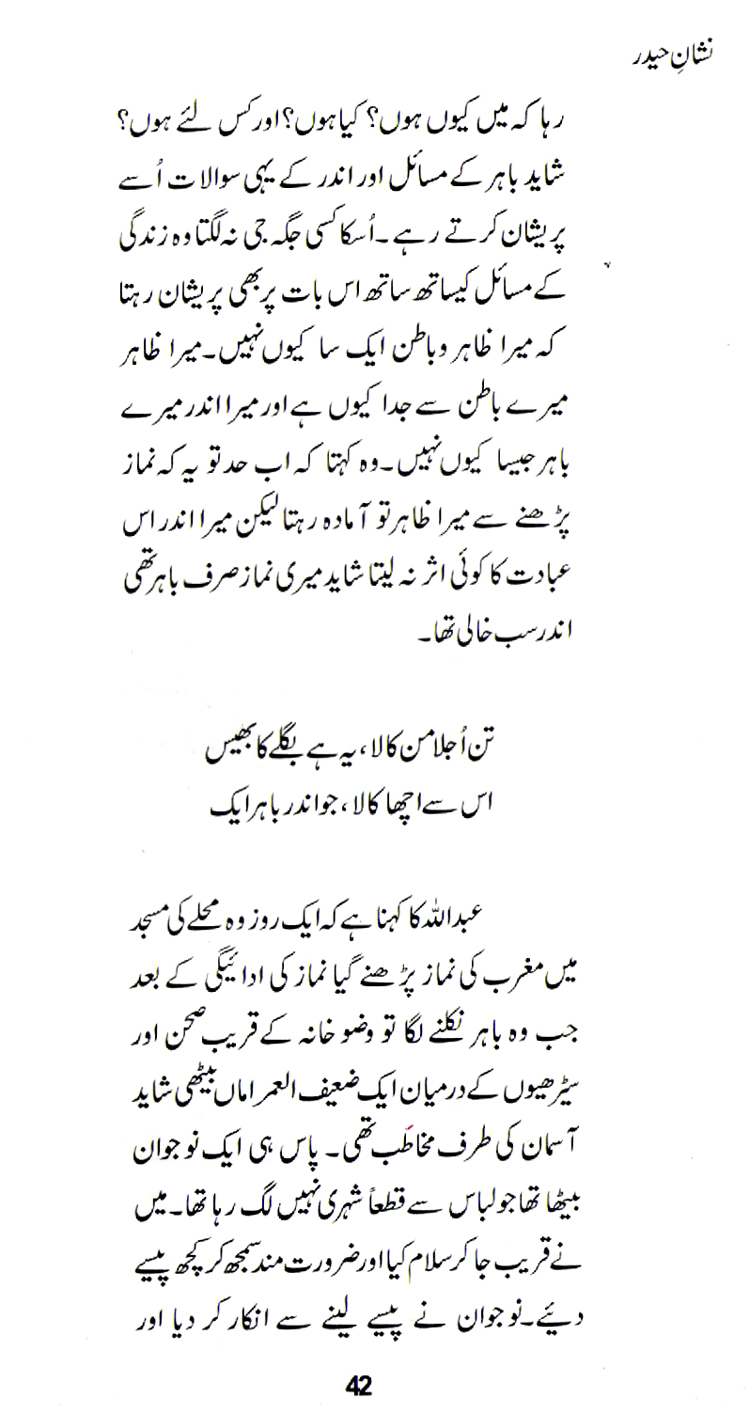 نشانِ حیدر

رہا کہ میں کیوں ہوں؟ کیا ہوں؟ اور کس لئے ہوں؟ شاید باہر کے مسائل اور اندر کے یہی سوالات اُسے پریشان کرتے رہے۔ اُسکا کسی جگہ جی نہ لگتا وہ زندگی کے مسائل کیساتھ ساتھ اس بات پر بھی پریشان رہتا کہ میرا ظاہر و باطن ایک سا کیوں نہیں۔ میرا ظاہر میرے باطن سے جدا کیوں ہے اور میرا اندر میرے باہر جیسا کیوں نہیں۔ وہ کہتا کہ اب حد تو یہ کہ نماز پڑھنے سے میرا ظاہر تو آمادہ رہتا لیکن میرا اندر اس عبادت کا کوئی اثر نہ لیتا شاید میری نماز صرف باہر تھی اندر سب خالی تھا۔

تن اُجلا من کالا، یہ ہے بگلے کا بھیس
اس سے اچھا کالا، جو اندر باہر ایک

عبداللہ کا کہنا ہے کہ ایک روز وہ محلے کی مسجد میں مغرب کی نماز پڑھنے گیا نماز کی ادائیگی کے بعد جب وہ باہر نکلنے لگا تو وضو خانہ کے قریب صحن اور سیڑھیوں کے درمیان ایک ضعیف العمر اماں بیٹھی شاید آسمان کی طرف مخاطَب تھی۔ پاس ہی ایک نوجوان بیٹھا تھا جو لباس سے قطعاً شہری نہیں لگ رہا تھا۔ میں نے قریب جا کر سلام کیا اور ضرورت مند سمجھ کر کچھ پیسے دیئے۔ نوجوان نے پیسے لینے سے انکار کر دیا اور

42